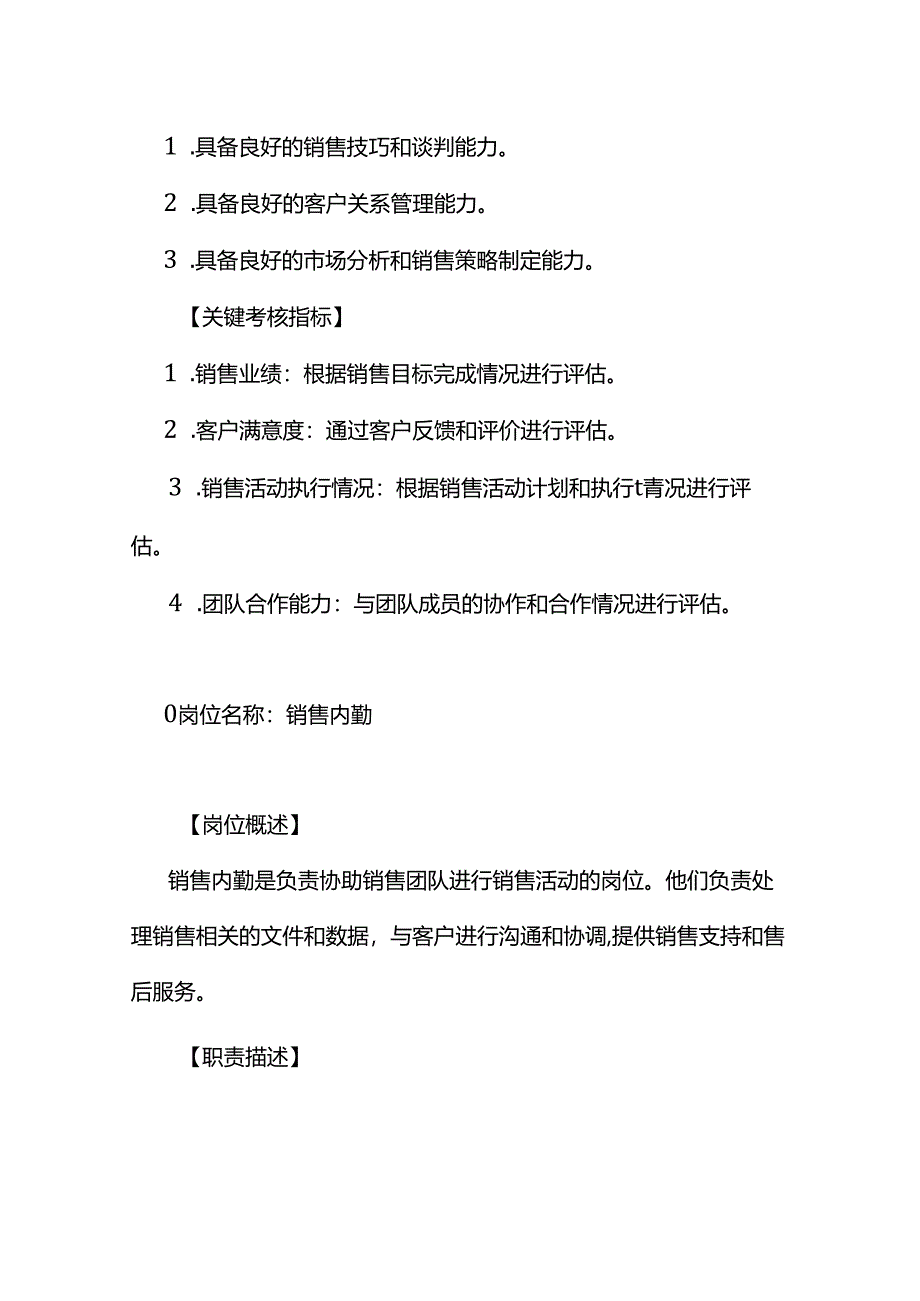 1 .具备良好的销售技巧和谈判能力。

2 .具备良好的客户关系管理能力。

3 .具备良好的市场分析和销售策略制定能力。

【关键考核指标】

1 .销售业绩：根据销售目标完成情况进行评估。

2 .客户满意度：通过客户反馈和评价进行评估。

3 .销售活动执行情况：根据销售活动计划和执行t青况进行评估。

4 .团队合作能力：与团队成员的协作和合作情况进行评估。

0岗位名称：销售内勤

【岗位概述】

销售内勤是负责协助销售团队进行销售活动的岗位。他们负责处理销售相关的文件和数据，与客户进行沟通和协调,提供销售支持和售后服务。

【职责描述】